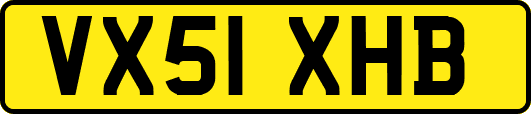 VX51 XHB